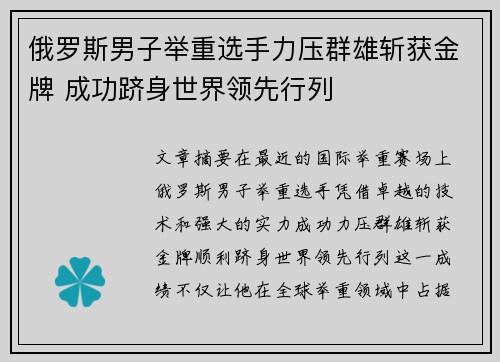 俄罗斯男子举重选手力压群雄斩获金牌 成功跻身世界领先行列

文章摘要在最近的国际举重赛场上俄罗斯男子举重选手凭借卓越的技术和强大的实力成功力压群雄斩获金牌顺利跻身世界领先行列这一成绩不仅让他在全球举重领域中占据